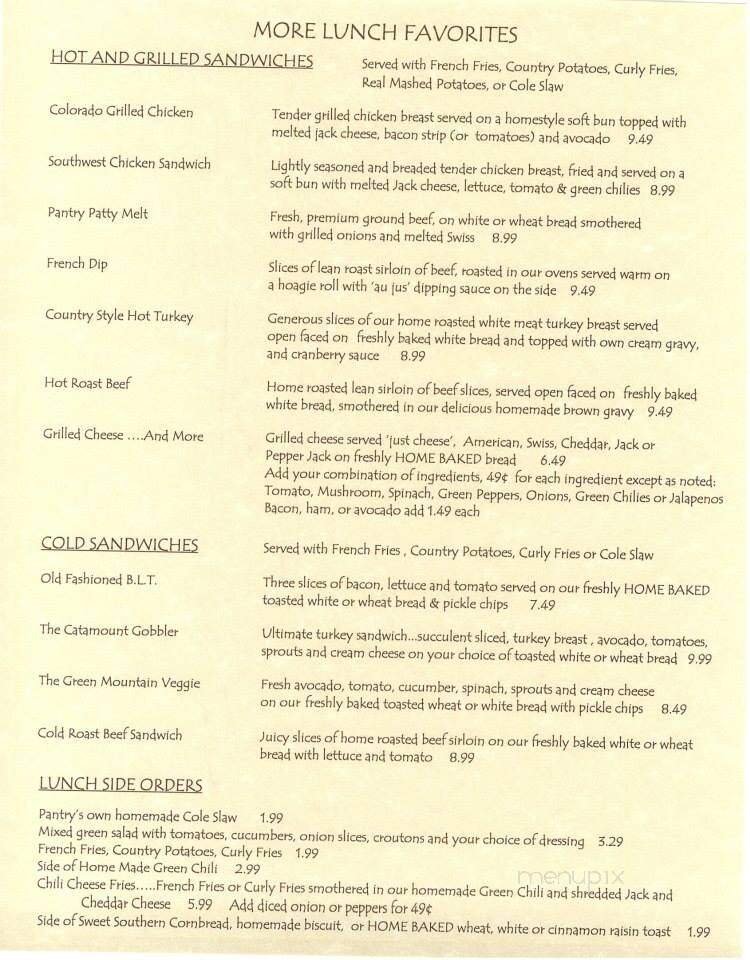 MORE LUNCH FAVORITES

HOT AND GRILLED SANDWICHES

Served with French Fries, Country Potatoes, Curly Fries, Real Mashed Potatoes, or Cole Slaw

Colorado Grilled Chicken

Tender grilled chicken breast served on a homestyle soft bun topped with melted jack cheese, bacon strip (or tomatoes) and avocado 9.49

Southwest Chicken Sandwich

Lightly seasoned and breaded tender chicken breast, fried and served on a soft bun with melted Jack cheese, lettuce, tomato & green chilies 8.99

Pantry Patty Melt

Fresh, premium ground beef, on white or wheat bread smothered with grilled onions and melted Swiss 8.99

French Dip

Slices of lean roast sirloin of beef, roasted in our ovens served warm on a hoagie roll with 'au jus' dipping sauce on the side 9.49

Country Style Hot Turkey

Generous slices of our home roasted white meat turkey breast served open faced on freshly baked white bread and topped with own cream gravy, and cranberry sauce 8.99

Hot Roast Beef

Home roasted lean sirloin of beef slices, served open faced on freshly baked white bread, smothered in our delicious homemade brown gravy 9.49

Grilled Cheese ….And More

Grilled cheese served 'just cheese', American, Swiss, Cheddar, Jack or Pepper Jack on freshly HOME BAKED bread 6.49
Add your combination of ingredients, 49¢ for each ingredient except as noted: Tomato, Mushroom, Spinach, Green Peppers, Onions, Green Chilies or Jalapenos Bacon, ham, or avocado add 1.49 each

COLD SANDWICHES

Served with French Fries , Country Potatoes, Curly Fries or Cole Slaw

Old Fashioned B.L.T.

Three slices of bacon, lettuce and tomato served on our freshly HOME BAKED toasted white or wheat bread & pickle chips 7.49

The Catamount Gobbler

Ultimate turkey sandwich...succulent sliced, turkey breast , avocado, tomatoes, sprouts and cream cheese on your choice of toasted white or wheat bread 9.99

The Green Mountain Veggie

Fresh avocado, tomato, cucumber, spinach, sprouts and cream cheese on our freshly baked toasted wheat or white bread with pickle chips 8.49

Cold Roast Beef Sandwich

Juicy slices of home roasted beef sirloin on our freshly baked white or wheat bread with lettuce and tomato 8.99

LUNCH SIDE ORDERS

Pantry's own homemade Cole Slaw 1.99
Mixed green salad with tomatoes, cucumbers, onion slices, croutons and your choice of dressing 3.29
French Fries, Country Potatoes, Curly Fries 1.99
Side of Home Made Green Chili 2.99
Chili Cheese Fries…..French Fries or Curly Fries smothered in our homemade Green Chili and shredded Jack and Cheddar Cheese 5.99 Add diced onion or peppers for 49¢
Side of Sweet Southern Cornbread, homemade biscuit, or HOME BAKED wheat, white or cinnamon raisin toast 1.99

menupix